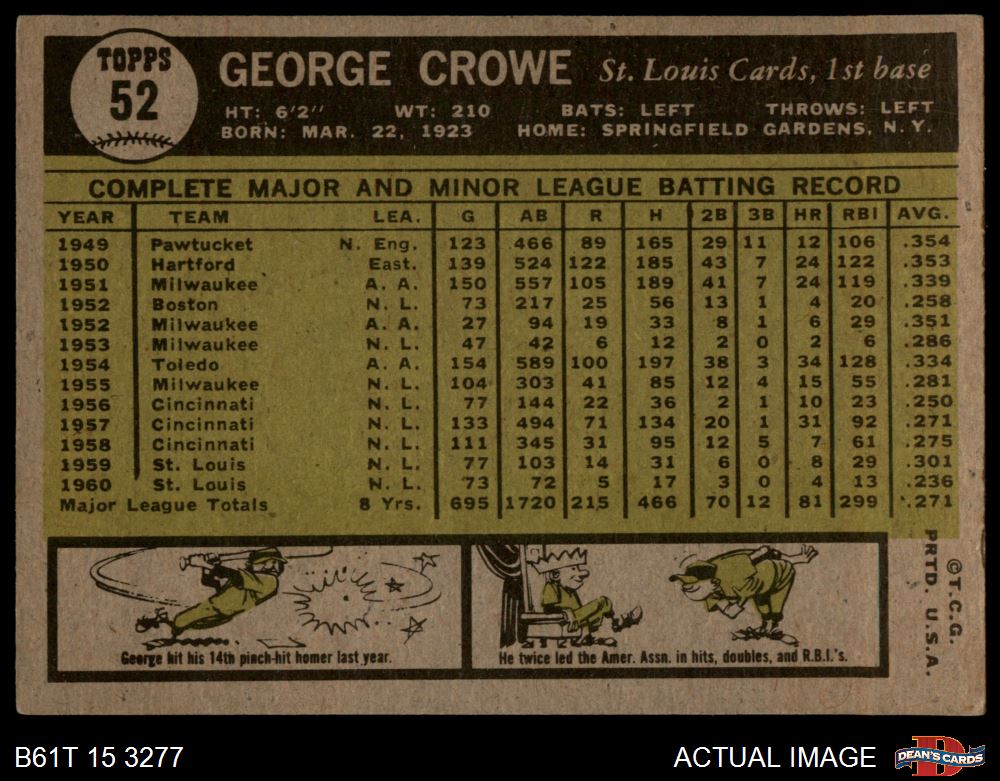 TOPPS
52

GEORGE CROWE St. Louis Cards, 1st base

HT: 6'2" WT: 210 BATS: LEFT THROWS: LEFT
BORN: MAR. 22, 1923 HOME: SPRINGFIELD GARDENS, N. Y.

COMPLETE MAJOR AND MINOR LEAGUE BATTING RECORD

| YEAR | TEAM | LEA. | G | AB | R | H | 2B | 3B | HR | RBI | AVG. |
|---|---|---|---|---|---|---|---|---|---|---|---|
| 1949 | Pawtucket | N. Eng. | 123 | 466 | 89 | 165 | 29 | 11 | 12 | 106 | .354 |
| 1950 | Hartford | East. | 139 | 524 | 122 | 185 | 43 | 7 | 24 | 122 | .353 |
| 1951 | Milwaukee | A. A. | 150 | 557 | 105 | 189 | 41 | 7 | 24 | 119 | .339 |
| 1952 | Boston | N. L. | 73 | 217 | 25 | 56 | 13 | 1 | 4 | 20 | .258 |
| 1952 | Milwaukee | A. A. | 27 | 94 | 19 | 33 | 8 | 1 | 6 | 29 | .351 |
| 1953 | Milwaukee | N. L. | 47 | 42 | 6 | 12 | 2 | 0 | 2 | 6 | .286 |
| 1954 | Toledo | A. A. | 154 | 589 | 100 | 197 | 38 | 3 | 34 | 128 | .334 |
| 1955 | Milwaukee | N. L. | 104 | 303 | 41 | 85 | 12 | 4 | 15 | 55 | .281 |
| 1956 | Cincinnati | N. L. | 77 | 144 | 22 | 36 | 2 | 1 | 10 | 23 | .250 |
| 1957 | Cincinnati | N. L. | 133 | 494 | 71 | 134 | 20 | 1 | 31 | 92 | .271 |
| 1958 | Cincinnati | N. L. | 111 | 345 | 31 | 95 | 12 | 5 | 7 | 61 | .275 |
| 1959 | St. Louis | N. L. | 77 | 103 | 14 | 31 | 6 | 0 | 8 | 29 | .301 |
| 1960 | St. Louis | N. L. | 73 | 72 | 5 | 17 | 3 | 0 | 4 | 13 | .236 |
| Major League Totals | | 8 Yrs. | 695 | 1720 | 215 | 466 | 70 | 12 | 81 | 299 | .271 |

George hit his 14th pinch-hit homer last year.

He twice led the Amer. Assn. in hits, doubles, and R.B.I.'s.

©T.C.G. PRTD. U.S.A.

B61T 15 3277

ACTUAL IMAGE

DEAN'S CARDS